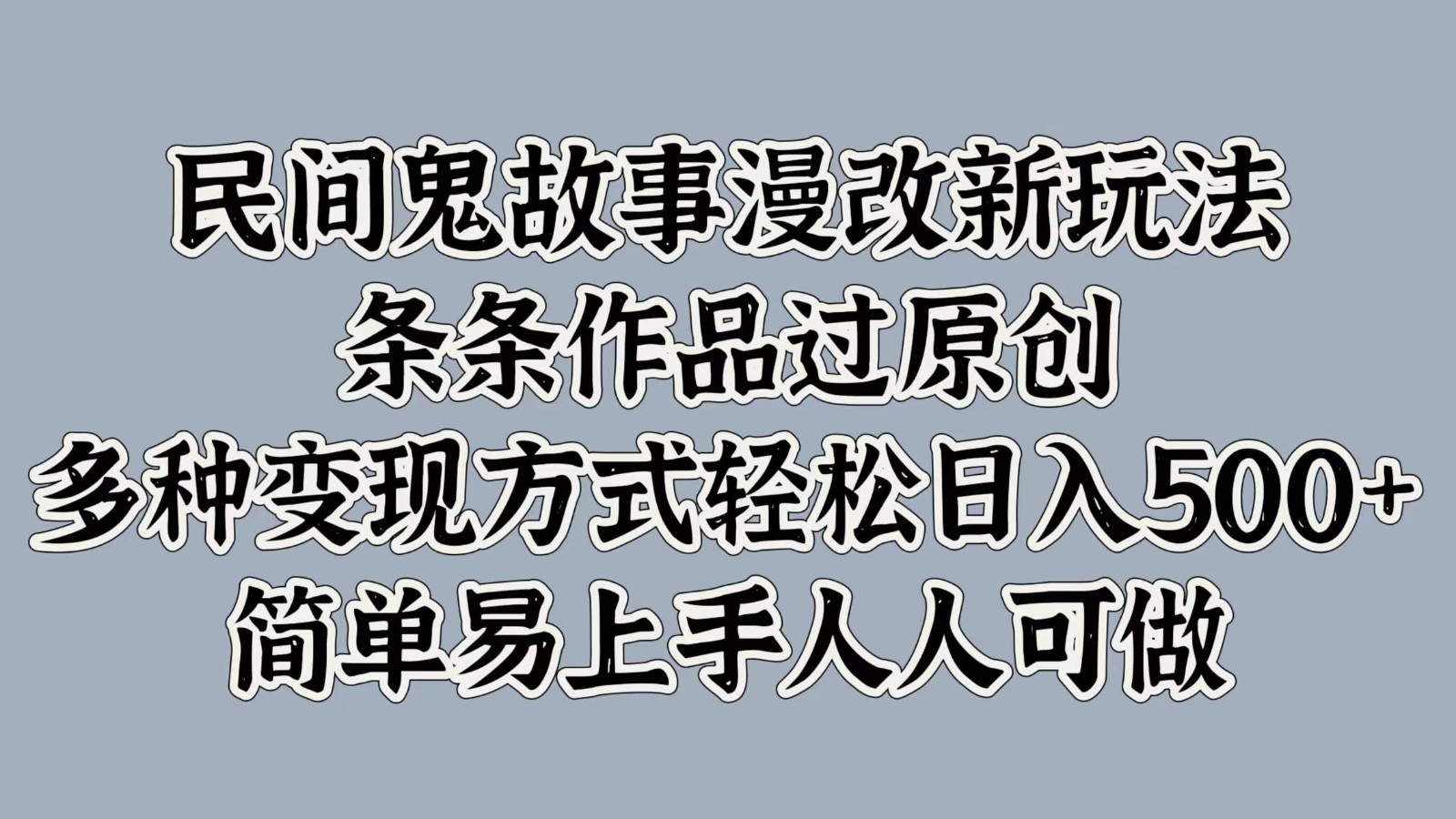 民间鬼故事漫改新玩法
条条作品过原创
多种变现方式轻松日入500+
简单易上手人人可做